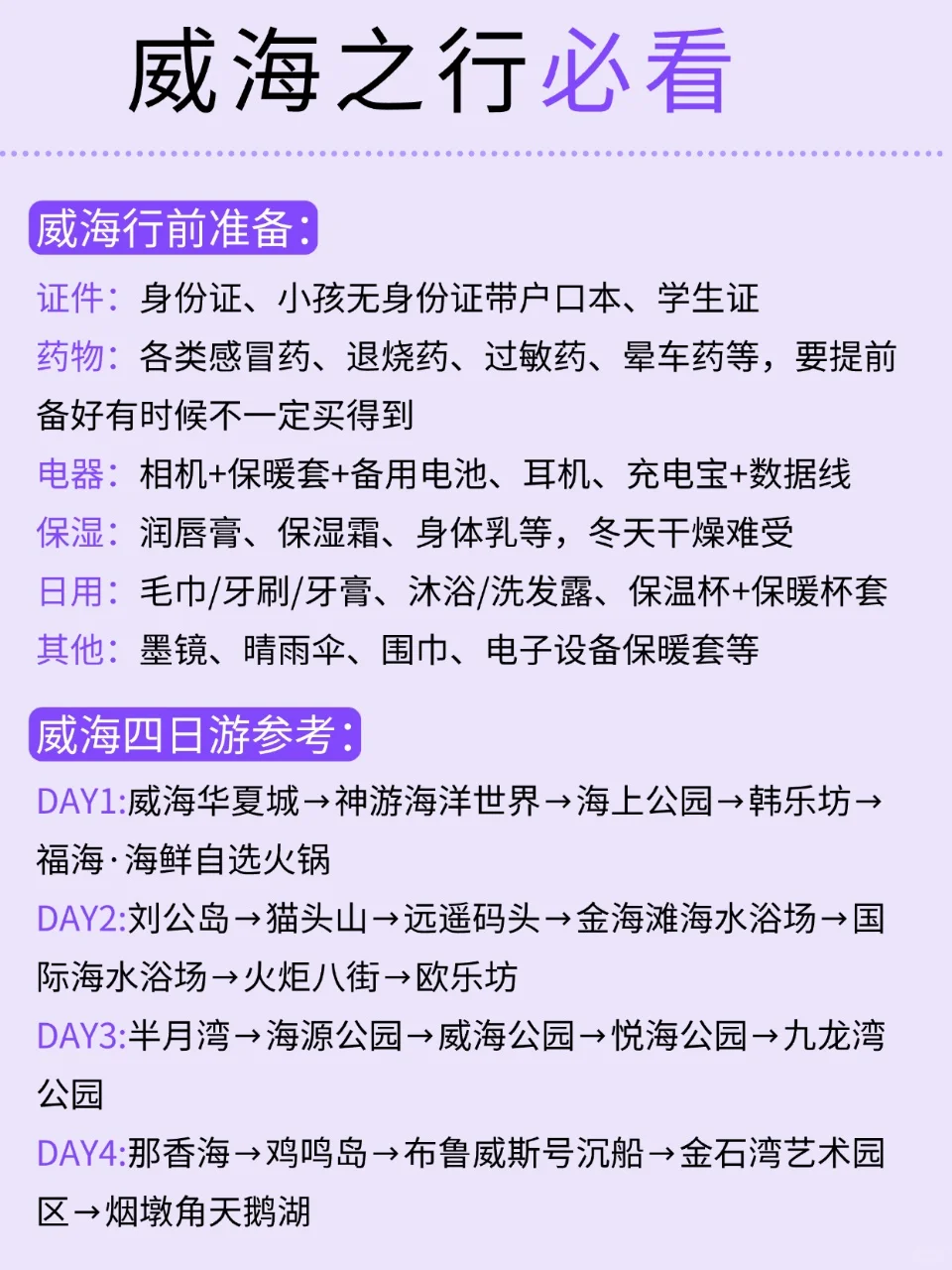 威海之行必看

威海行前准备:

证件：身份证、小孩无身份证带户口本、学生证

药物：各类感冒药、退烧药、过敏药、晕车药等，要提前备好有时候不一定买得到

电器：相机+保暖套+备用电池、耳机、充电宝+数据线

保湿：润唇膏、保湿霜、身体乳等，冬天干燥难受

日用：毛巾/牙刷/牙膏、沐浴/洗发露、保温杯+保暖杯套

其他：墨镜、晴雨伞、围巾、电子设备保暖套等

威海四日游参考:

DAY1:威海华夏城→神游海洋世界→海上公园→韩乐坊→福海·海鲜自选火锅

DAY2:刘公岛→猫头山→远遥码头→金海滩海水浴场→国际海水浴场→火炬八街→欧乐坊

DAY3:半月湾→海源公园→威海公园→悦海公园→九龙湾公园

DAY4:那香海→鸡鸣岛→布鲁威斯号沉船→金石湾艺术园区→烟墩角天鹅湖